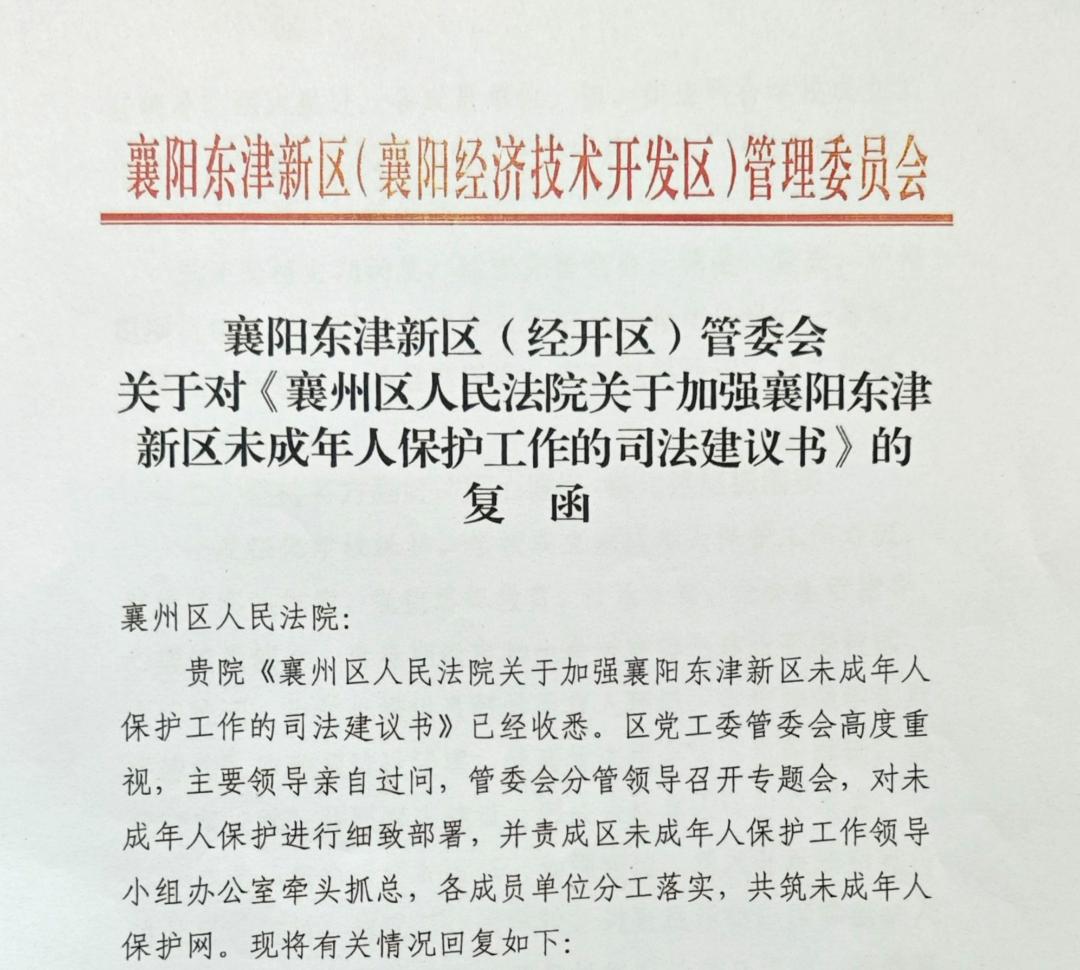 襄阳东津新区(襄阳经济技术开发区)管理委员会

襄阳东津新区（经开区）管委会
关于对《襄州区人民法院关于加强襄阳东津新区未成年人保护工作的司法建议书》的
复　函

襄州区人民法院:

贵院《襄州区人民法院关于加强襄阳东津新区未成年人保护工作的司法建议书》已经收悉。区党工委管委会高度重视，主要领导亲自过问，管委会分管领导召开专题会，对未成年人保护进行细致部署，并责成区未成年人保护工作领导小组办公室牵头抓总，各成员单位分工落实，共筑未成年人保护网。现将有关情况回复如下: